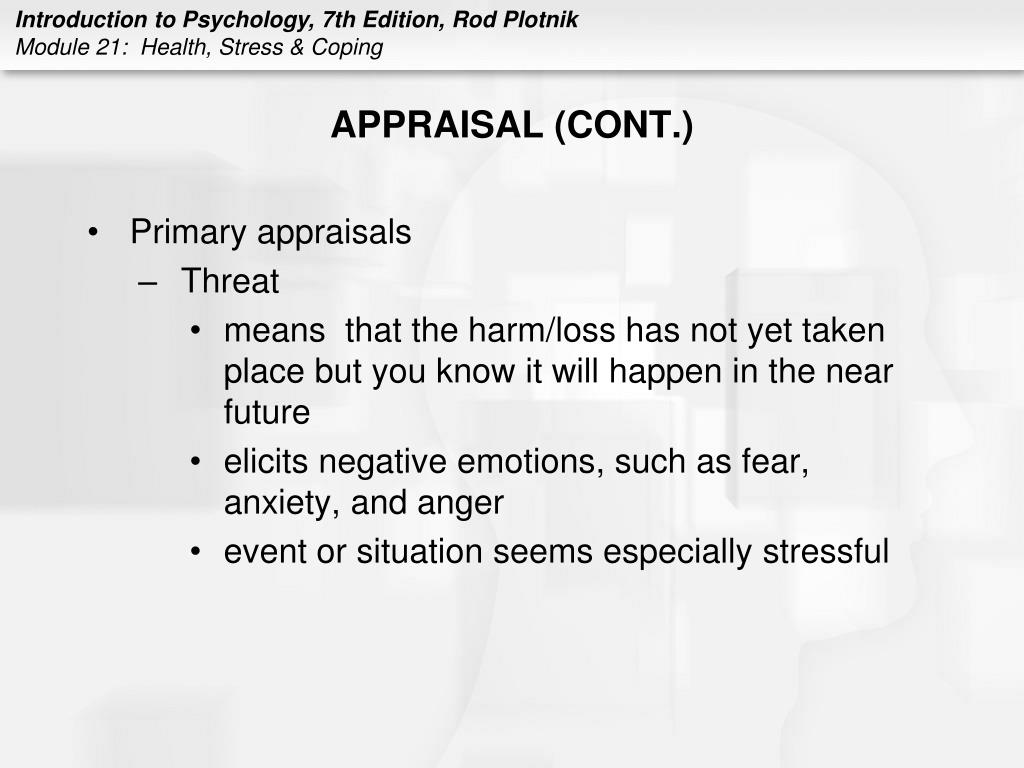 Introduction to Psychology, 7th Edition, Rod Plotnik
Module 21: Health, Stress & Coping

APPRAISAL (CONT.)

• Primary appraisals
– Threat
• means that the harm/loss has not yet taken place but you know it will happen in the near future
• elicits negative emotions, such as fear, anxiety, and anger
• event or situation seems especially stressful